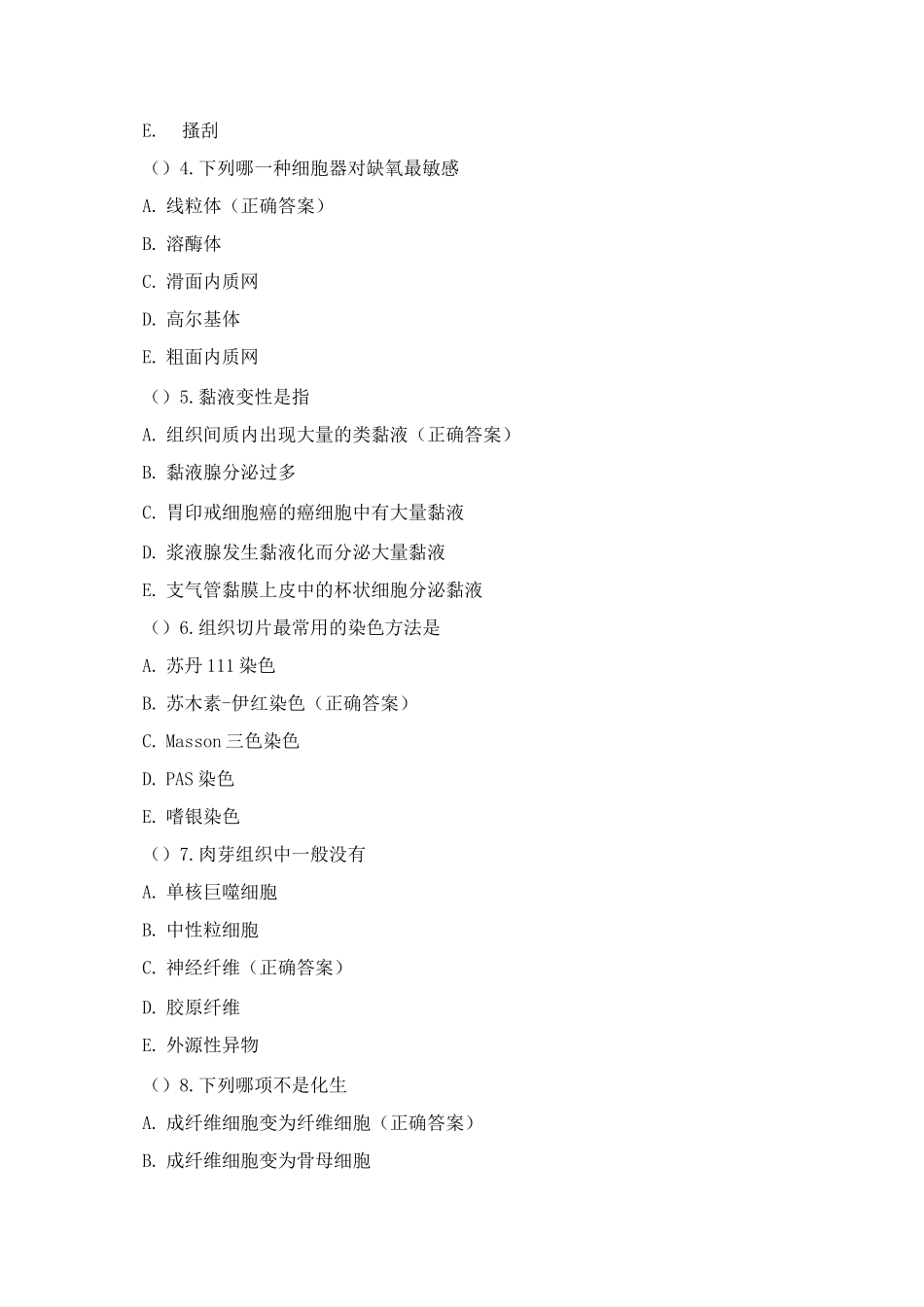 E. 搔刮

（）4.下列哪一种细胞器对缺氧最敏感

A. 线粒体（正确答案）

B. 溶酶体

C. 滑面内质网

D. 高尔基体

E. 粗面内质网

（）5.黏液变性是指

A. 组织间质内出现大量的类黏液（正确答案）

B. 黏液腺分泌过多

C. 胃印戒细胞癌的癌细胞中有大量黏液

D. 浆液腺发生黏液化而分泌大量黏液

E. 支气管黏膜上皮中的杯状细胞分泌黏液

（）6.组织切片最常用的染色方法是

A. 苏丹 111 染色

B. 苏木素-伊红染色（正确答案）

C. Masson 三色染色

D. PAS 染色

E. 嗜银染色

（）7.肉芽组织中一般没有

A. 单核巨噬细胞

B. 中性粒细胞

C. 神经纤维（正确答案）

D. 胶原纤维

E. 外源性异物

（）8.下列哪项不是化生

A. 成纤维细胞变为纤维细胞（正确答案）

B. 成纤维细胞变为骨母细胞